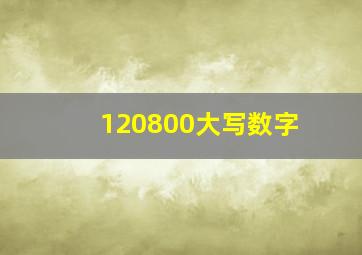 120800大写数字